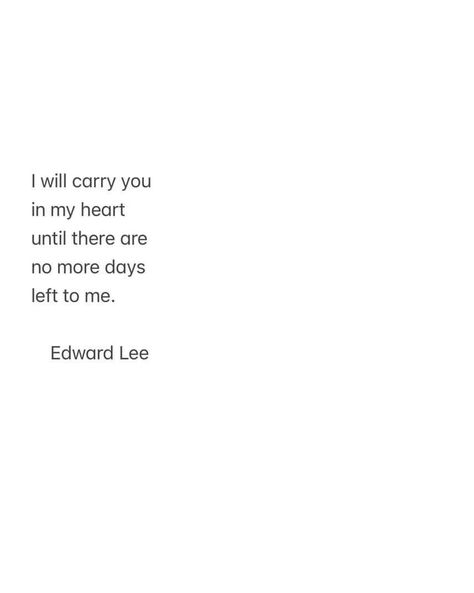 I will carry you
in my heart
until there are
no more days
left to me.

Edward Lee